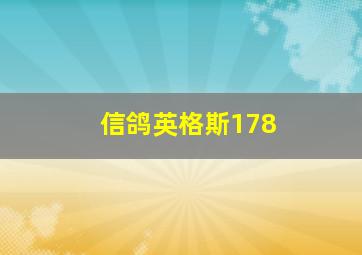 信鸽英格斯178